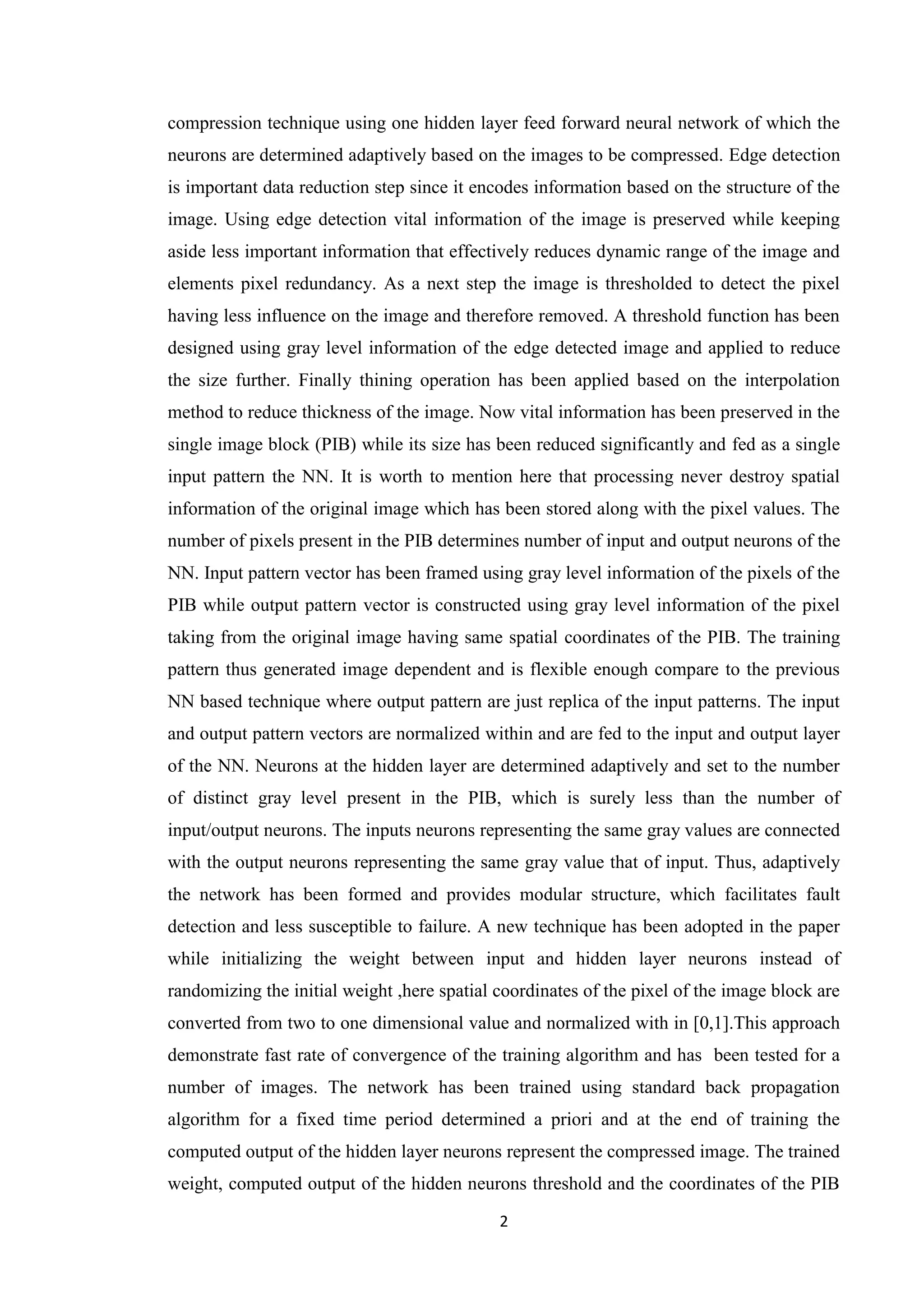 compression technique using one hidden layer feed forward neural network of which the neurons are determined adaptively based on the images to be compressed. Edge detection is important data reduction step since it encodes information based on the structure of the image. Using edge detection vital information of the image is preserved while keeping aside less important information that effectively reduces dynamic range of the image and elements pixel redundancy. As a next step the image is thresholded to detect the pixel having less influence on the image and therefore removed. A threshold function has been designed using gray level information of the edge detected image and applied to reduce the size further. Finally thining operation has been applied based on the interpolation method to reduce thickness of the image. Now vital information has been preserved in the single image block (PIB) while its size has been reduced significantly and fed as a single input pattern the NN. It is worth to mention here that processing never destroy spatial information of the original image which has been stored along with the pixel values. The number of pixels present in the PIB determines number of input and output neurons of the NN. Input pattern vector has been framed using gray level information of the pixels of the PIB while output pattern vector is constructed using gray level information of the pixel taking from the original image having same spatial coordinates of the PIB. The training pattern thus generated image dependent and is flexible enough compare to the previous NN based technique where output pattern are just replica of the input patterns. The input and output pattern vectors are normalized within and are fed to the input and output layer of the NN. Neurons at the hidden layer are determined adaptively and set to the number of distinct gray level present in the PIB, which is surely less than the number of input/output neurons. The inputs neurons representing the same gray values are connected with the output neurons representing the same gray value that of input. Thus, adaptively the network has been formed and provides modular structure, which facilitates fault detection and less susceptible to failure. A new technique has been adopted in the paper while initializing the weight between input and hidden layer neurons instead of randomizing the initial weight ,here spatial coordinates of the pixel of the image block are converted from two to one dimensional value and normalized with in [0,1].This approach demonstrate fast rate of convergence of the training algorithm and has been tested for a number of images. The network has been trained using standard back propagation algorithm for a fixed time period determined a priori and at the end of training the computed output of the hidden layer neurons represent the compressed image. The trained weight, computed output of the hidden neurons threshold and the coordinates of the PIB

2